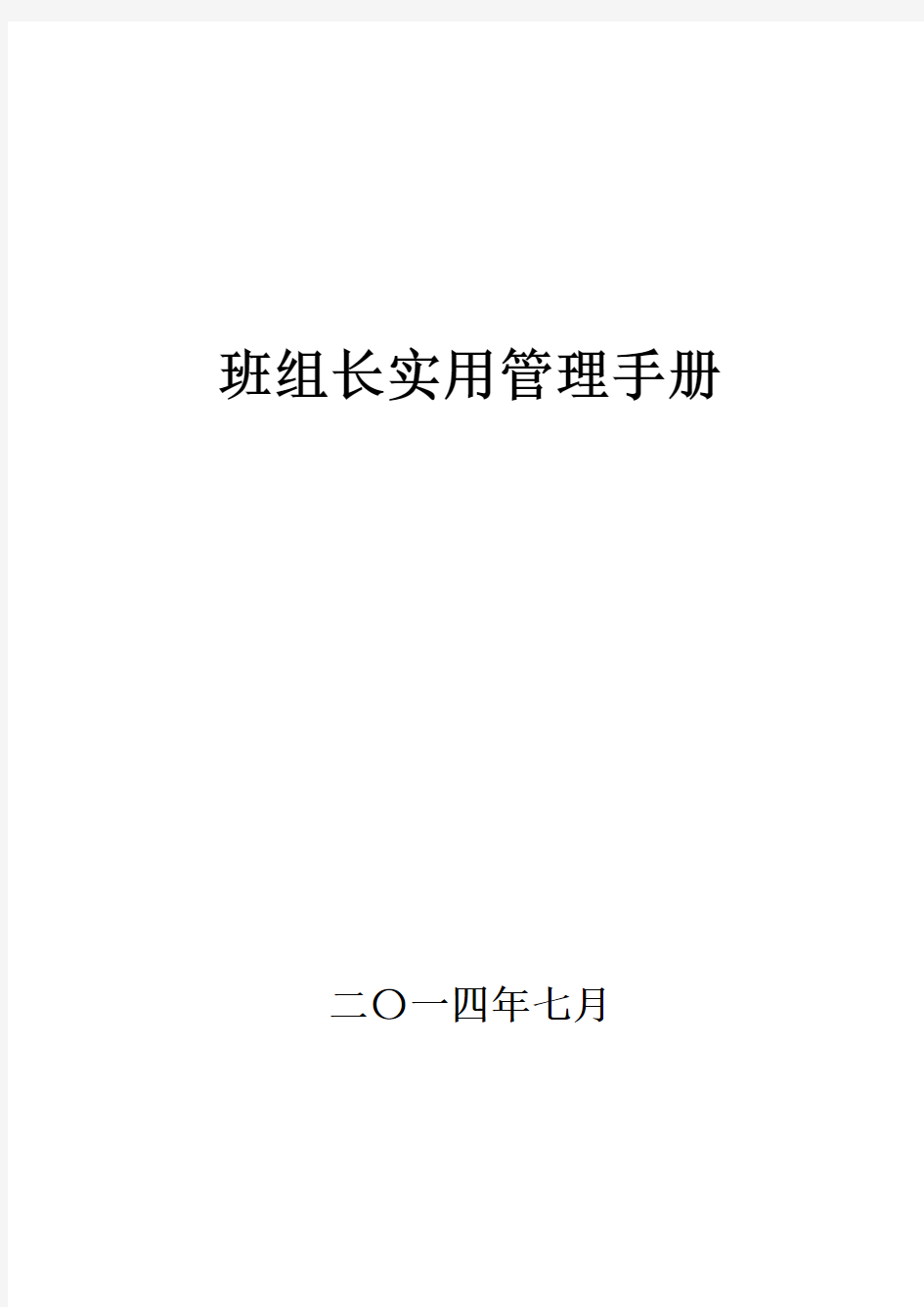 班组长实用管理手册

二〇一四年七月